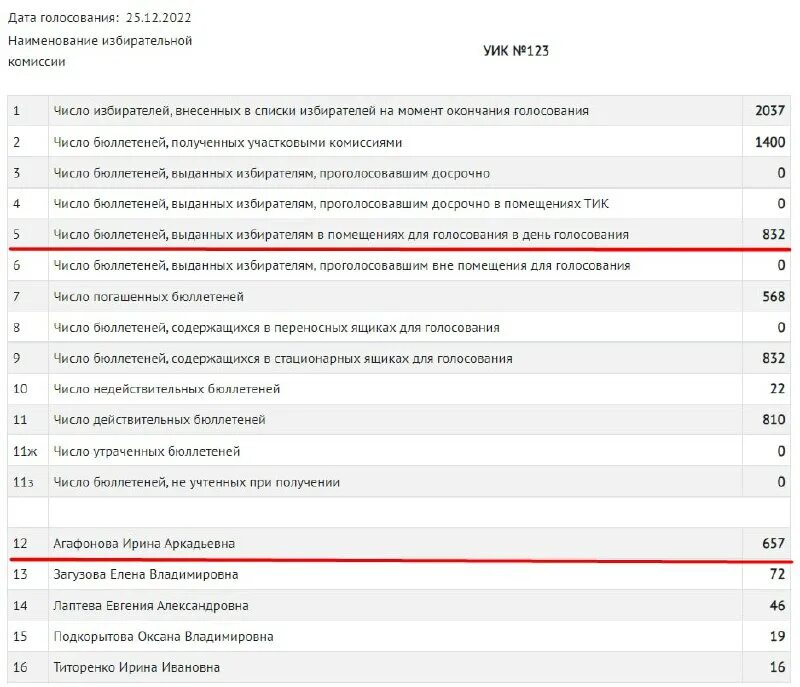 Дата голосования: 25.12.2022

Наименование избирательной комиссии

УИК №123

| | | |
|---|---|---|
| 1 | Число избирателей, внесенных в списки избирателей на момент окончания голосования | 2037 |
| 2 | Число бюллетеней, полученных участковыми комиссиями | 1400 |
| 3 | Число бюллетеней, выданных избирателям, проголосовавшим досрочно | 0 |
| 4 | Число бюллетеней, выданных избирателям, проголосовавшим досрочно в помещениях ТИК | 0 |
| 5 | Число бюллетеней, выданных избирателям в помещениях для голосования в день голосования | 832 |
| 6 | Число бюллетеней, выданных избирателям, проголосовавшим вне помещения для голосования | 0 |
| 7 | Число погашенных бюллетеней | 568 |
| 8 | Число бюллетеней, содержащихся в переносных ящиках для голосования | 0 |
| 9 | Число бюллетеней, содержащихся в стационарных ящиках для голосования | 832 |
| 10 | Число недействительных бюллетеней | 22 |
| 11 | Число действительных бюллетеней | 810 |
| 11ж | Число утраченных бюллетеней | 0 |
| 11з | Число бюллетеней, не учтенных при получении | 0 |
| | | |
| 12 | Агафонова Ирина Аркадьевна | 657 |
| 13 | Загузова Елена Владимировна | 72 |
| 14 | Лаптева Евгения Александровна | 46 |
| 15 | Подкорытова Оксана Владимировна | 19 |
| 16 | Титоренко Ирина Ивановна | 16 |